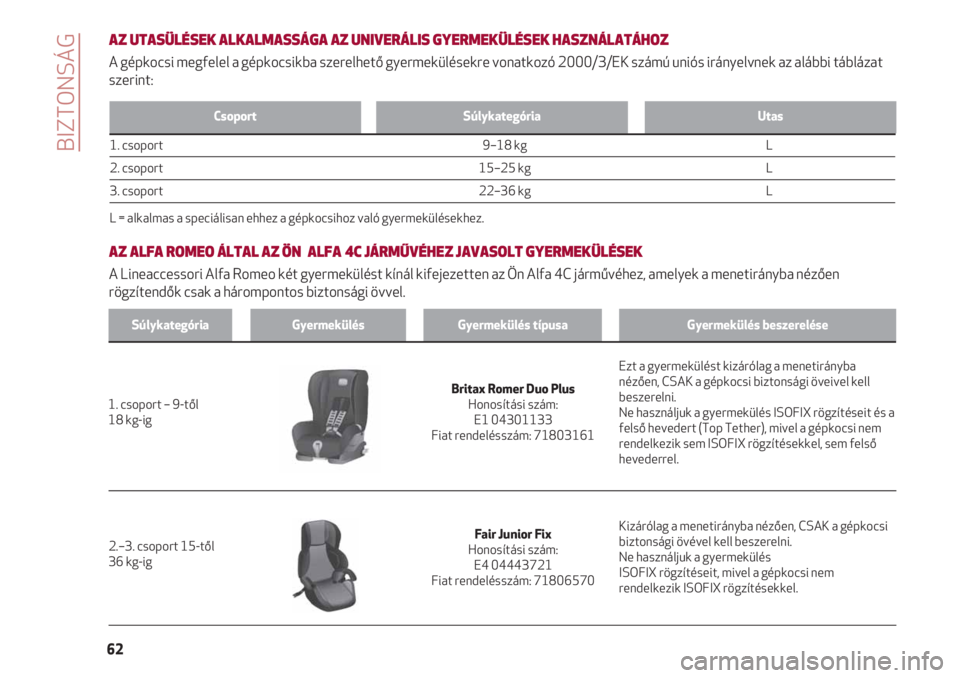 BIZTONSÁG

AZ UTASÜLÉSEK ALKALMASSÁGA AZ UNIVERÁLIS GYERMEKÜLÉSEK HASZNÁLATÁHOZ

A gépkocsi megfelel a gépkocsikba szerelhető gyermekülésekre vonatkozó 2000/3/EK számú uniós irányelvnek az alábbi táblázat szerint:

| Csoport | Súlykategória | Utas |
|---|---|---|
| 1. csoport | 9–18 kg | L |
| 2. csoport | 15–25 kg | L |
| 3. csoport | 22–36 kg | L |

L = alkalmas a speciálisan ehhez a gépkocsihoz való gyermekülésekhez.

AZ ALFA ROMEO ÁLTAL AZ ÖN ALFA 4C JÁRMŰVÉHEZ JAVASOLT GYERMEKÜLÉSEK

A Lineaccessori Alfa Romeo két gyermekülést kínál kifejezetten az Ön Alfa 4C járművéhez, amelyek a menetirányba nézően rögzítendők csak a hárompontos biztonsági övvel.

| Súlykategória | Gyermekülés | Gyermekülés típusa | Gyermekülés beszerelése |
|---|---|---|---|
| 1. csoport – 9-től 18 kg-ig | | Britax Romer Duo Plus Honosítási szám: E1 04301133 Fiat rendelésszám: 71803161 | Ezt a gyermekülést kizárólag a menetirányba nézően, CSAK a gépkocsi biztonsági öveivel kell beszerelni. Ne használjuk a gyermekülés ISOFIX rögzítéseit és a felső hevedert (Top Tether), mivel a gépkocsi nem rendelkezik sem ISOFIX rögzítésekkel, sem felső hevederrel. |
| 2.–3. csoport 15-től 36 kg-ig | | Fair Junior Fix Honosítási szám: E4 04443721 Fiat rendelésszám: 71806570 | Kizárólag a menetirányba nézően, CSAK a gépkocsi biztonsági övével kell beszerelni. Ne használjuk a gyermekülés ISOFIX rögzítéseit, mivel a gépkocsi nem rendelkezik ISOFIX rögzítésekkel. |

62

carmanualsonline.info